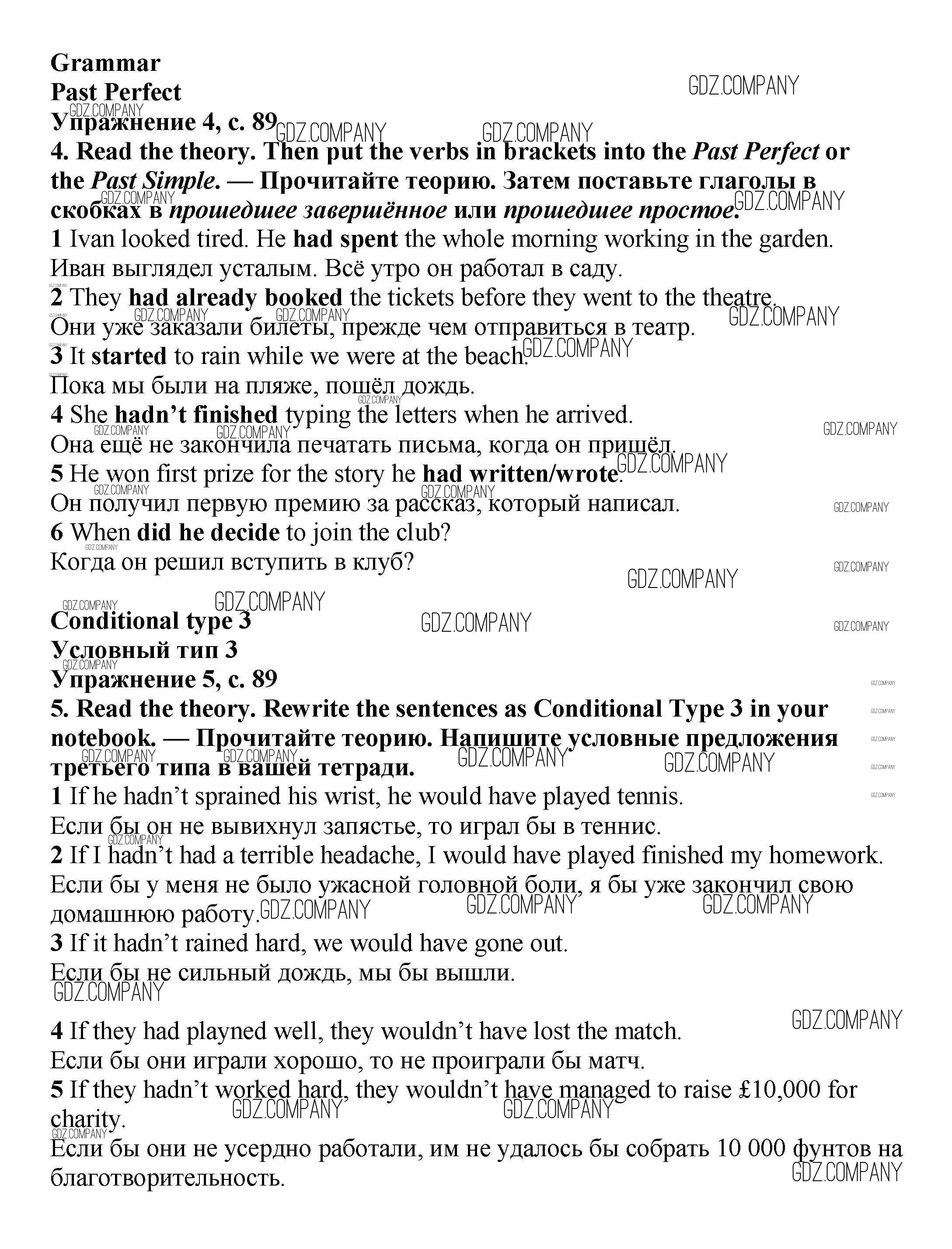 Grammar
Past Perfect
Упражнение 4, с. 89
4. Read the theory. Then put the verbs in brackets into the Past Perfect or the Past Simple. — Прочитайте теорию. Затем поставьте глаголы в скобках в прошедшее завершённое или прошедшее простое.
1 Ivan looked tired. He had spent the whole morning working in the garden.
Иван выглядел усталым. Всё утро он работал в саду.
2 They had already booked the tickets before they went to the theatre.
Они уже заказали билеты, прежде чем отправиться в театр.
3 It started to rain while we were at the beach.
Пока мы были на пляже, пошёл дождь.
4 She hadn't finished typing the letters when he arrived.
Она ещё не закончила печатать письма, когда он пришёл.
5 He won first prize for the story he had written/wrote.
Он получил первую премию за рассказ, который написал.
6 When did he decide to join the club?
Когда он решил вступить в клуб?

Conditional type 3
Условный тип 3
Упражнение 5, с. 89
5. Read the theory. Rewrite the sentences as Conditional Type 3 in your notebook. — Прочитайте теорию. Напишите условные предложения третьего типа в вашей тетради.
1 If he hadn't sprained his wrist, he would have played tennis.
Если бы он не вывихнул запястье, то играл бы в теннис.
2 If I hadn't had a terrible headache, I would have played finished my homework.
Если бы у меня не было ужасной головной боли, я бы уже закончил свою домашнюю работу.
3 If it hadn't rained hard, we would have gone out.
Если бы не сильный дождь, мы бы вышли.

4 If they had playned well, they wouldn't have lost the match.
Если бы они играли хорошо, то не проиграли бы матч.
5 If they hadn't worked hard, they wouldn't have managed to raise £10,000 for charity.
Если бы они не усердно работали, им не удалось бы собрать 10 000 фунтов на благотворительность.

GDZ.COMPANY